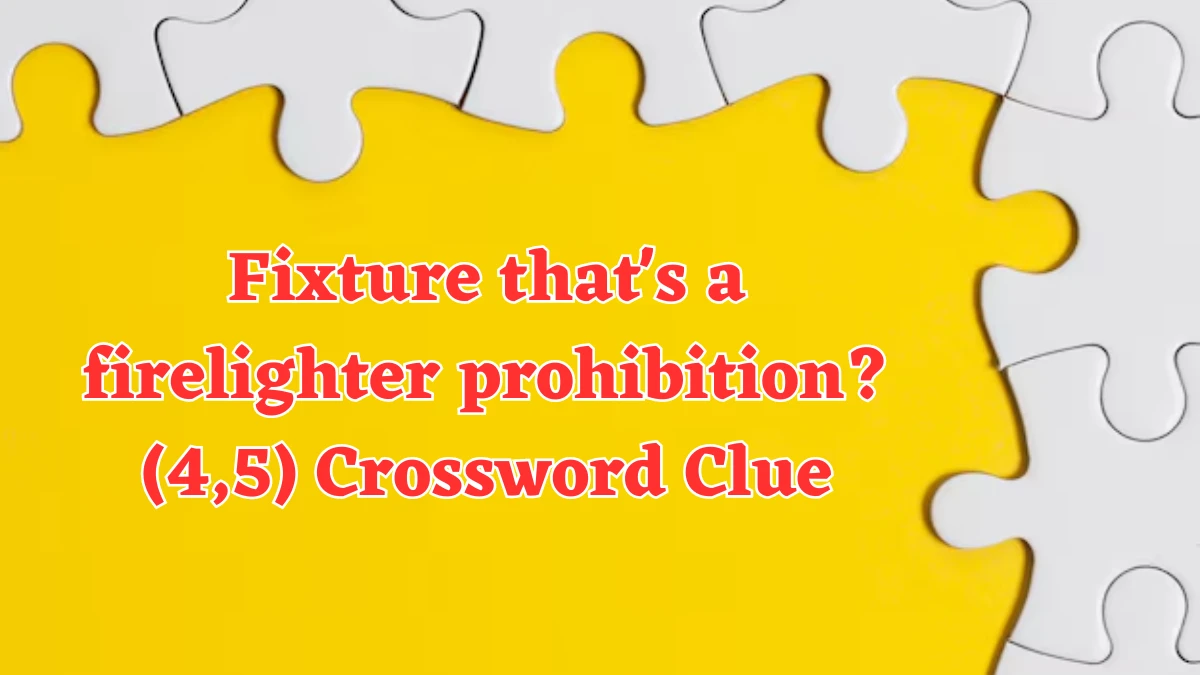 Fixture that's a firelighter prohibition? (4,5) Crossword Clue